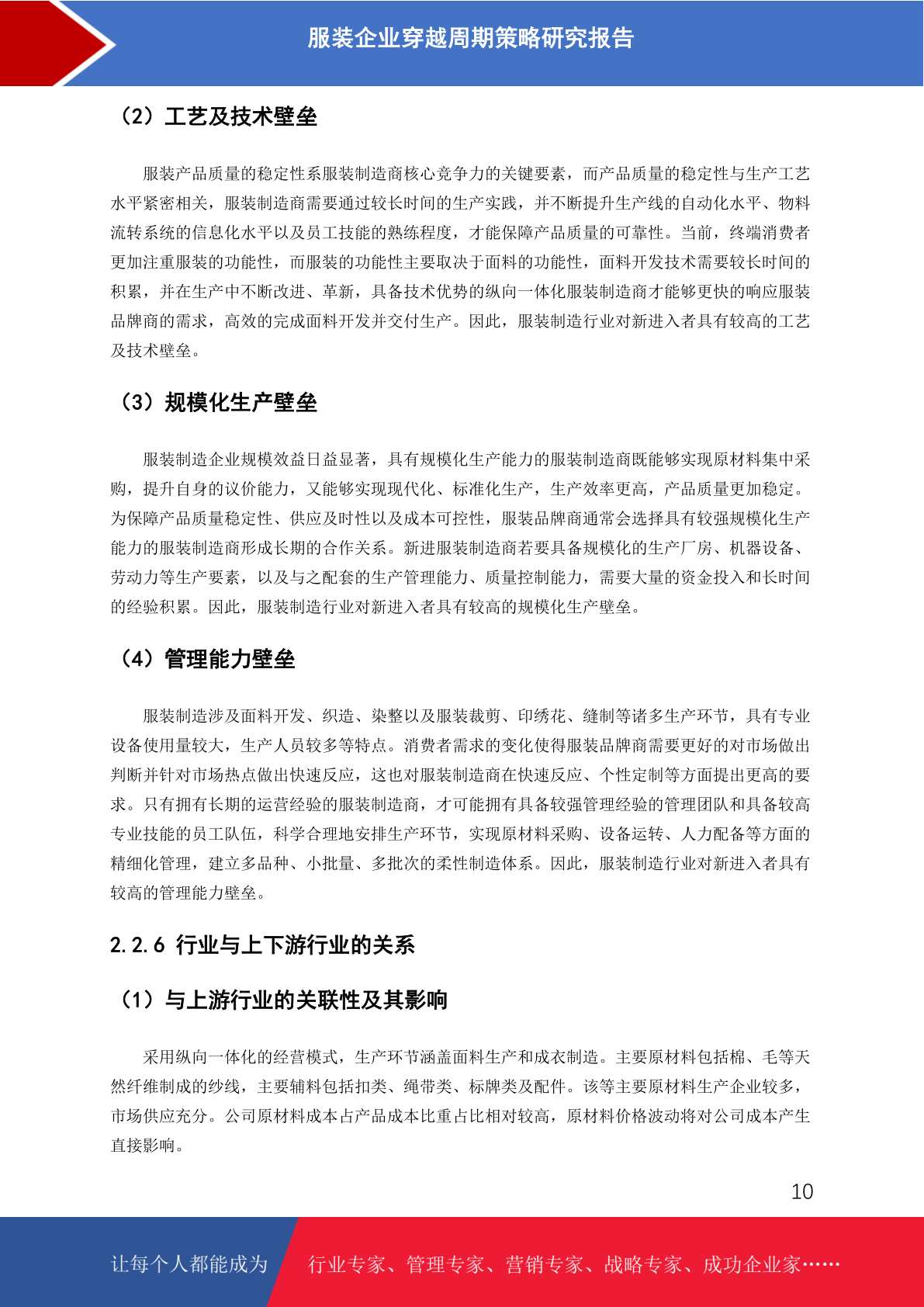 服装企业穿越周期策略研究报告

（2）工艺及技术壁垒

服装产品质量的稳定性系服装制造商核心竞争力的关键要素，而产品质量的稳定性与生产工艺水平紧密相关，服装制造商需要通过较长时间的生产实践，并不断提升生产线的自动化水平、物料流转系统的信息化水平以及员工技能的熟练程度，才能保障产品质量的可靠性。当前，终端消费者更加注重服装的功能性，而服装的功能性主要取决于面料的功能性，面料开发技术需要较长时间的积累，并在生产中不断改进、革新，具备技术优势的纵向一体化服装制造商才能够更快的响应服装品牌商的需求，高效的完成面料开发并交付生产。因此，服装制造行业对新进入者具有较高的工艺及技术壁垒。

（3）规模化生产壁垒

服装制造企业规模效益日益显著，具有规模化生产能力的服装制造商既能够实现原材料集中采购，提升自身的议价能力，又能够实现现代化、标准化生产，生产效率更高，产品质量更加稳定。为保障产品质量稳定性、供应及时性以及成本可控性，服装品牌商通常会选择具有较强规模化生产能力的服装制造商形成长期的合作关系。新进服装制造商若要具备规模化的生产厂房、机器设备、劳动力等生产要素，以及与之配套的生产管理能力、质量控制能力，需要大量的资金投入和长时间的经验积累。因此，服装制造行业对新进入者具有较高的规模化生产壁垒。

（4）管理能力壁垒

服装制造涉及面料开发、织造、染整以及服装裁剪、印绣花、缝制等诸多生产环节，具有专业设备使用量较大，生产人员较多等特点。消费者需求的变化使得服装品牌商需要更好的对市场做出判断并针对市场热点做出快速反应，这也对服装制造商在快速反应、个性定制等方面提出更高的要求。只有拥有长期的运营经验的服装制造商，才可能拥有具备较强管理经验的管理团队和具备较高专业技能的员工队伍，科学合理地安排生产环节，实现原材料采购、设备运转、人力配备等方面的精细化管理，建立多品种、小批量、多批次的柔性制造体系。因此，服装制造行业对新进入者具有较高的管理能力壁垒。

2.2.6 行业与上下游行业的关系

（1）与上游行业的关联性及其影响

采用纵向一体化的经营模式，生产环节涵盖面料生产和成衣制造。主要原材料包括棉、毛等天然纤维制成的纱线，主要辅料包括扣类、绳带类、标牌类及配件。该等主要原材料生产企业较多，市场供应充分。公司原材料成本占产品成本比重占比相对较高，原材料价格波动将对公司成本产生直接影响。

10

让每个人都能成为 行业专家、管理专家、营销专家、战略专家、成功企业家……